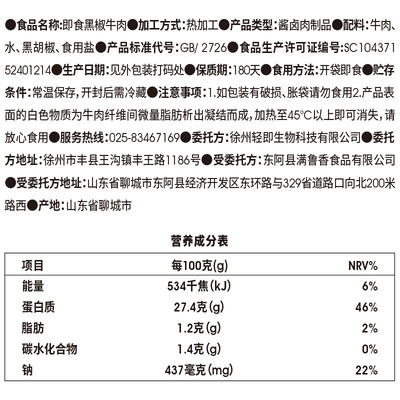 ●食品名称:即食黑椒牛肉●加工方式:热加工●产品类型:酱卤肉制品●配料:牛肉、水、黑胡椒、食用盐●产品标准代号:GB/ 2726●食品生产许可证编号:SC10437152401214●生产日期:见外包装打码处●保质期:180天●食用方法:开袋即食●贮存条件:常温保存,开封后需冷藏●注意事项:1.如包装有破损、胀袋请勿食用2.产品表面的白色物质为牛肉纤维间微量脂肪析出凝结而成,加热至45°C以上即可消失,请放心食用●服务热线:025-83467169●委托方:徐州轻即生物科技有限公司●委托方地址:徐州市丰县王沟镇丰王路1186号●受委托方:东阿县满鲁香食品有限公司●受委托方地址:山东省聊城市东阿县经济开发区东环路与329省道路口向北200米路西●产地:山东省聊城市

营养成分表

| 项目 | 每100克(g) | NRV% |
|---|---|---|
| 能量 | 534千焦(kJ) | 6% |
| 蛋白质 | 27.4克(g) | 46% |
| 脂肪 | 1.2克(g) | 2% |
| 碳水化合物 | 1.4克(g) | 0% |
| 钠 | 437毫克(mg) | 22% |